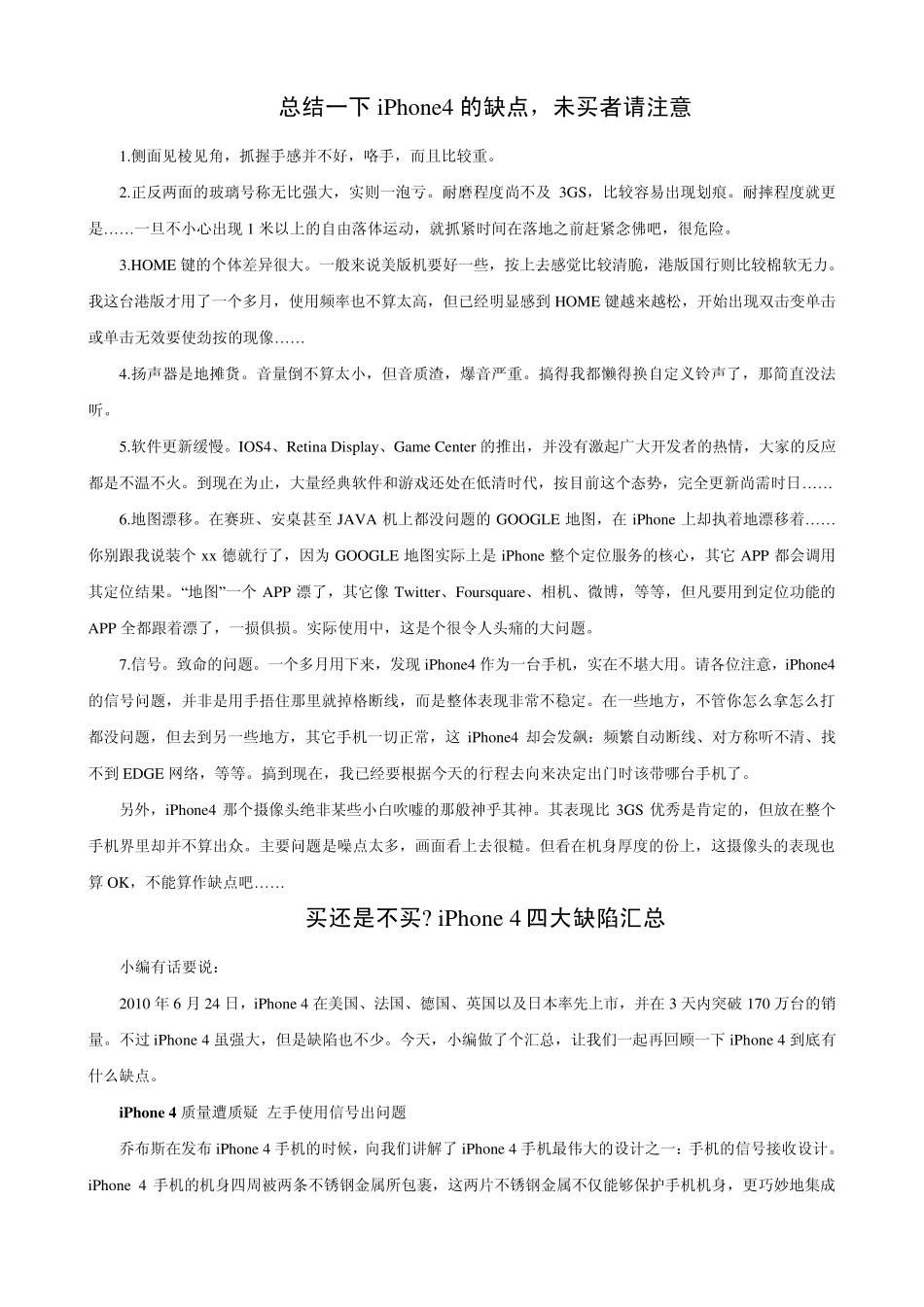 总结一下 iPhone4 的缺点，未买者请注意

1.侧面见棱见角，抓握手感并不好，咯手，而且比较重。

2.正反两面的玻璃号称无比强大，实则一泡亏。耐磨程度尚不及 3GS，比较容易出现划痕。耐摔程度就更是……一旦不小心出现 1 米以上的自由落体运动，就抓紧时间在落地之前赶紧念佛吧，很危险。

3.HOME 键的个体差异很大。一般来说美版机要好一些，按上去感觉比较清脆，港版国行则比较棉软无力。我这台港版才用了一个多月，使用频率也不算太高，但已经明显感到 HOME 键越来越松，开始出现双击变单击或单击无效要使劲按的现像……

4.扬声器是地摊货。音量倒不算太小，但音质渣，爆音严重。搞得我都懒得换自定义铃声了，那简直没法听。

5.软件更新缓慢。IOS4、Retina Display、Game Center 的推出，并没有激起广大开发者的热情，大家的反应都是不温不火。到现在为止，大量经典软件和游戏还处在低清时代，按目前这个态势，完全更新尚需时日……

6.地图漂移。在赛班、安桌甚至 JAVA 机上都没问题的 GOOGLE 地图，在 iPhone 上却执着地漂移着……你别跟我说装个 xx 德就行了，因为 GOOGLE 地图实际上是 iPhone 整个定位服务的核心，其它 APP 都会调用其定位结果。“地图”一个 APP 漂了，其它像 Twitter、Foursquare、相机、微博，等等，但凡要用到定位功能的 APP 全都跟着漂了，一损俱损。实际使用中，这是个很令人头痛的大问题。

7.信号。致命的问题。一个多月用下来，发现 iPhone4 作为一台手机，实在不堪大用。请各位注意，iPhone4 的信号问题，并非是用手捂住那里就掉格断线，而是整体表现非常不稳定。在一些地方，不管你怎么拿怎么打都没问题，但去到另一些地方，其它手机一切正常，这 iPhone4 却会发飙：频繁自动断线、对方称听不清、找不到 EDGE 网络，等等。搞到现在，我已经要根据今天的行程去向来决定出门时该带哪台手机了。

另外，iPhone4 那个摄像头绝非某些小白吹嘘的那般神乎其神。其表现比 3GS 优秀是肯定的，但放在整个手机界里却并不算出众。主要问题是噪点太多，画面看上去很糙。但看在机身厚度的份上，这摄像头的表现也算 OK，不能算作缺点吧……

买还是不买? iPhone 4 四大缺陷汇总

小编有话要说：

2010 年 6 月 24 日，iPhone 4 在美国、法国、德国、英国以及日本率先上市，并在 3 天内突破 170 万台的销量。不过 iPhone 4 虽强大，但是缺陷也不少。今天，小编做了个汇总，让我们一起再回顾一下 iPhone 4 到底有什么缺点。

iPhone 4 质量遭质疑 左手使用信号出问题

乔布斯在发布 iPhone 4 手机的时候，向我们讲解了 iPhone 4 手机最伟大的设计之一：手机的信号接收设计。iPhone 4 手机的机身四周被两条不锈钢金属所包裹，这两片不锈钢金属不仅能够保护手机机身，更巧妙地集成